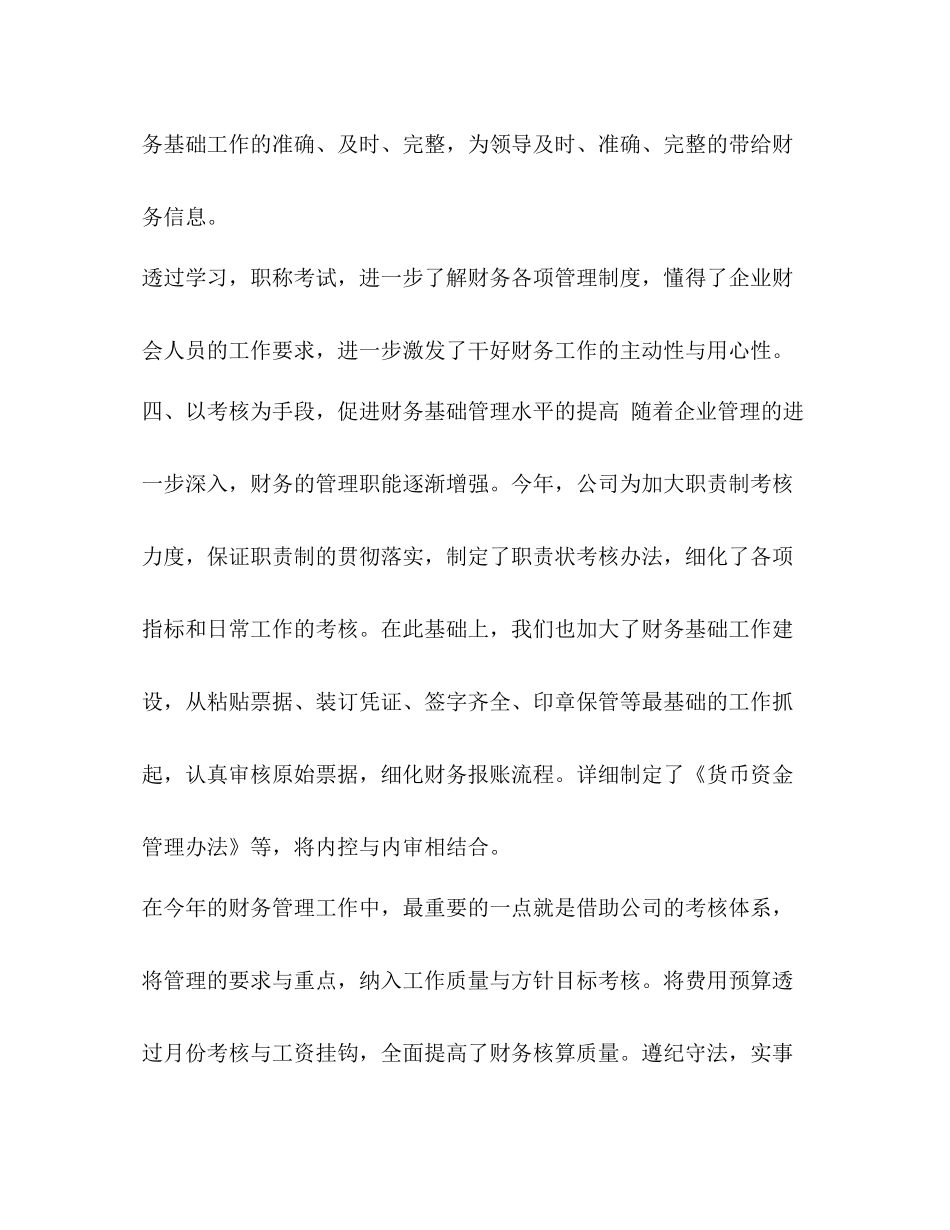 务基础工作的准确、及时、完整，为领导及时、准确、完整的带给财务信息。

透过学习，职称考试，进一步了解财务各项管理制度，懂得了企业财会人员的工作要求，进一步激发了干好财务工作的主动性与用心性。

四、以考核为手段，促进财务基础管理水平的提高 随着企业管理的进一步深入，财务的管理职能逐渐增强。今年，公司为加大职责制考核力度，保证职责制的贯彻落实，制定了职责状考核办法，细化了各项指标和日常工作的考核。在此基础上，我们也加大了财务基础工作建设，从粘贴票据、装订凭证、签字齐全、印章保管等最基础的工作抓起，认真审核原始票据，细化财务报账流程。详细制定了《货币资金管理办法》等，将内控与内审相结合。

在今年的财务管理工作中，最重要的一点就是借助公司的考核体系，将管理的要求与重点，纳入工作质量与方针目标考核。将费用预算透过月份考核与工资挂钩，全面提高了财务核算质量。遵纪守法，实事